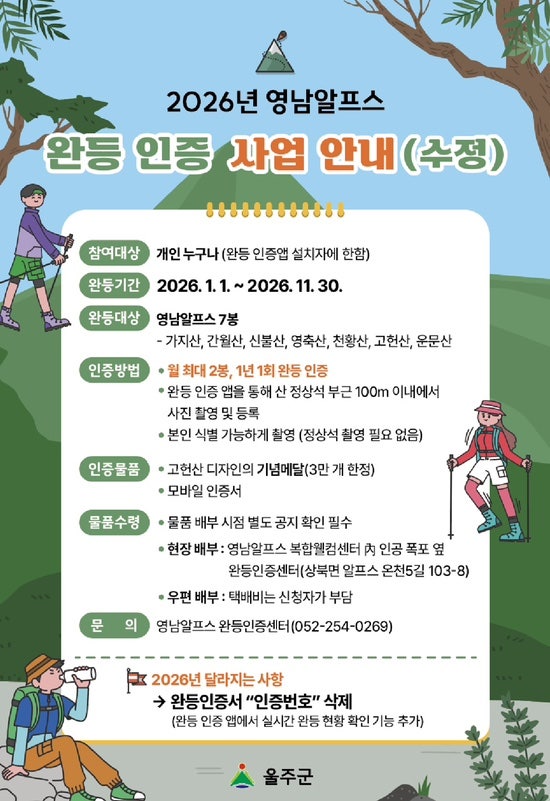 2026년 영남알프스

완등 인증 사업 안내(수정)

참여대상 개인 누구나 (완등 인증앱 설치자에 한함)

완등기간 2026. 1. 1. ~ 2026. 11. 30.

완등대상 영남알프스 7봉
- 가지산, 간월산, 신불산, 영축산, 천황산, 고헌산, 운문산

인증방법
• 월 최대 2봉, 1년 1회 완등 인증
• 완등 인증 앱을 통해 산 정상석 부근 100m 이내에서 사진 촬영 및 등록
• 본인 식별 가능하게 촬영 (정상석 촬영 필요 없음)

인증물품
• 고헌산 디자인의 기념메달(3만 개 한정)
• 모바일 인증서

물품수령
• 물품 배부 시점 별도 공지 확인 필수
• 현장 배부 : 영남알프스 복합웰컴센터 內 인공 폭포 옆 완등인증센터(상북면 알프스 온천5길 103-8)
• 우편 배부 : 택배비는 신청자가 부담

문 의 영남알프스 완등인증센터(052-254-0269)

2026년 달라지는 사항
→ 완등인증서 "인증번호" 삭제
(완등 인증 앱에서 실시간 완등 현황 확인 기능 추가)

울주군